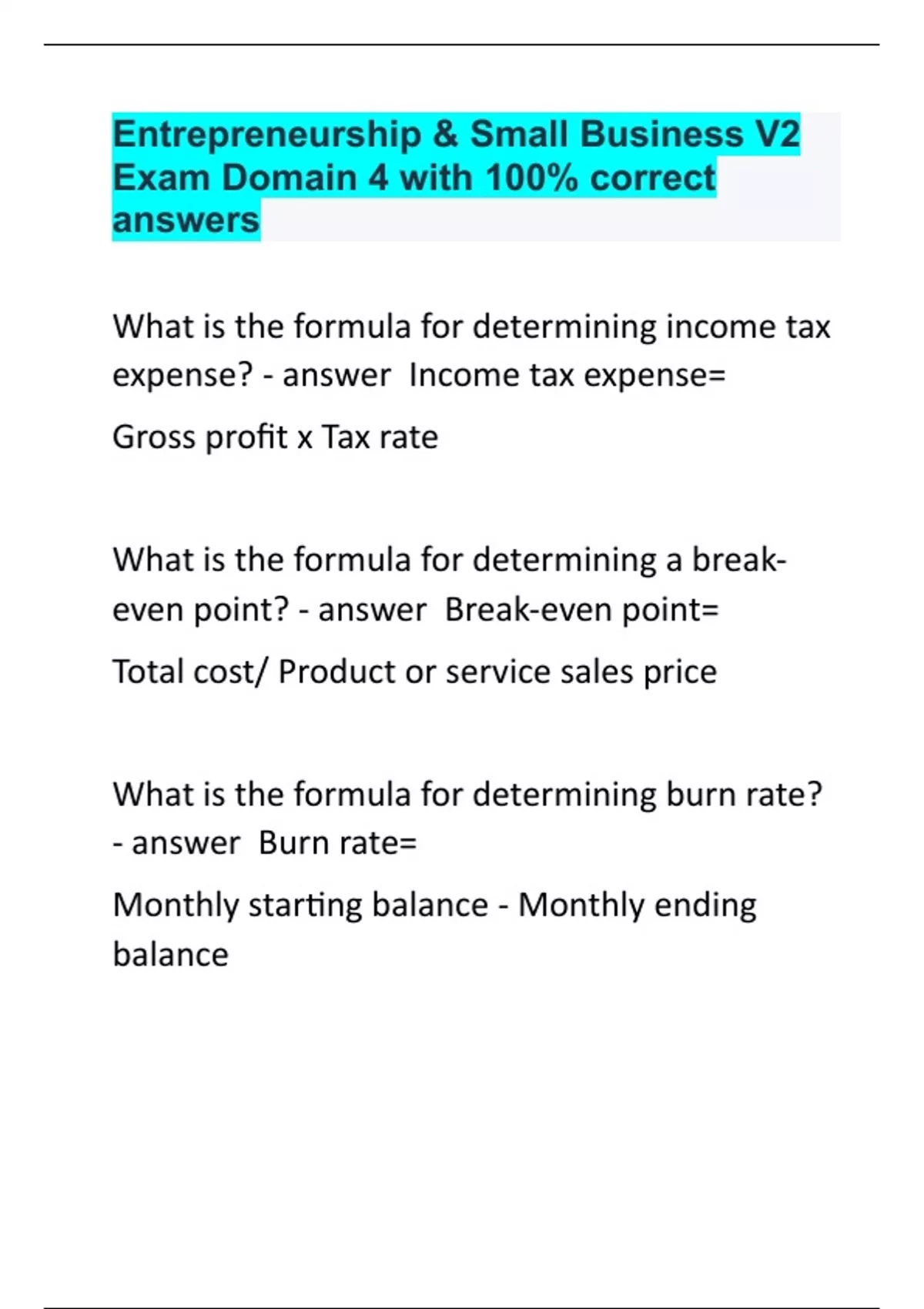 Entrepreneurship & Small Business V2 Exam Domain 4 with 100% correct answers

What is the formula for determining income tax expense? - answer Income tax expense=

Gross profit x Tax rate

What is the formula for determining a break-even point? - answer Break-even point=

Total cost/ Product or service sales price

What is the formula for determining burn rate? - answer Burn rate=

Monthly starting balance - Monthly ending balance